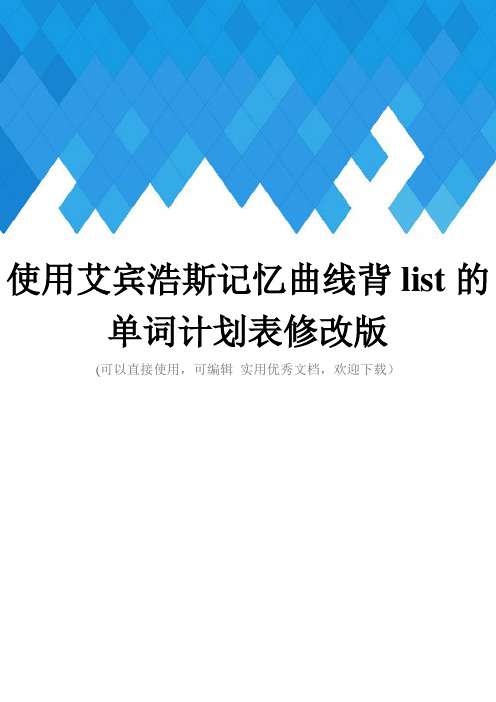 使用艾宾浩斯记忆曲线背 list 的单词计划表修改版

(可以直接使用，可编辑 实用优秀文档，欢迎下载)